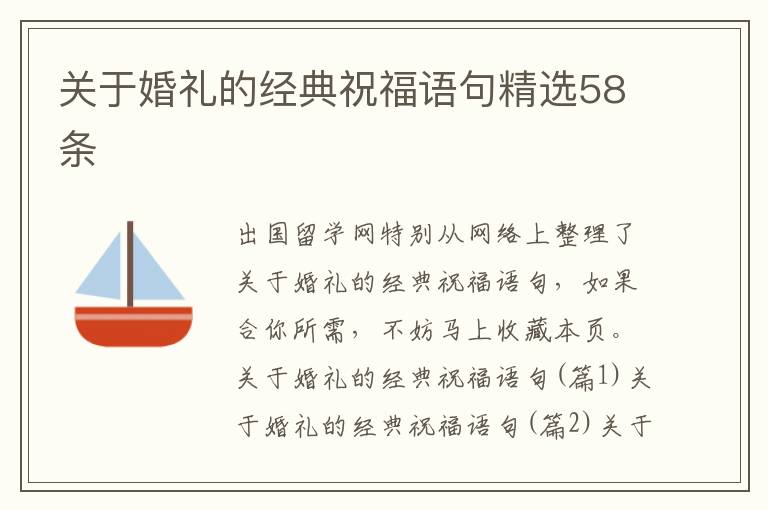 关于婚礼的经典祝福语句精选58条

出国留学网特别从网络上整理了关于婚礼的经典祝福语句，如果合你所需，不妨马上收藏本页。关于婚礼的经典祝福语句(篇1) 关于婚礼的经典祝福语句(篇2) 关于